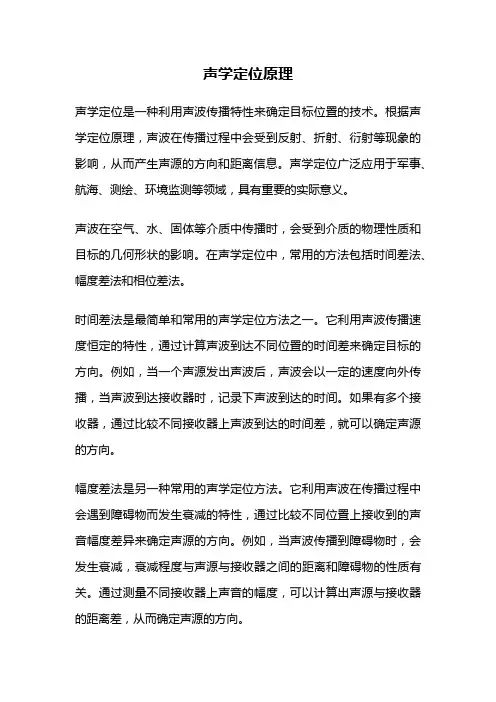 声学定位原理

声学定位是一种利用声波传播特性来确定目标位置的技术。根据声学定位原理，声波在传播过程中会受到反射、折射、衍射等现象的影响，从而产生声源的方向和距离信息。声学定位广泛应用于军事、航海、测绘、环境监测等领域，具有重要的实际意义。

声波在空气、水、固体等介质中传播时，会受到介质的物理性质和目标的几何形状的影响。在声学定位中，常用的方法包括时间差法、幅度差法和相位差法。

时间差法是最简单和常用的声学定位方法之一。它利用声波传播速度恒定的特性，通过计算声波到达不同位置的时间差来确定目标的方向。例如，当一个声源发出声波后，声波会以一定的速度向外传播，当声波到达接收器时，记录下声波到达的时间。如果有多个接收器，通过比较不同接收器上声波到达的时间差，就可以确定声源的方向。

幅度差法是另一种常用的声学定位方法。它利用声波在传播过程中会遇到障碍物而发生衰减的特性，通过比较不同位置上接收到的声音幅度差异来确定声源的方向。例如，当声波传播到障碍物时，会发生衰减，衰减程度与声源与接收器之间的距离和障碍物的性质有关。通过测量不同接收器上声音的幅度，可以计算出声源与接收器的距离差，从而确定声源的方向。